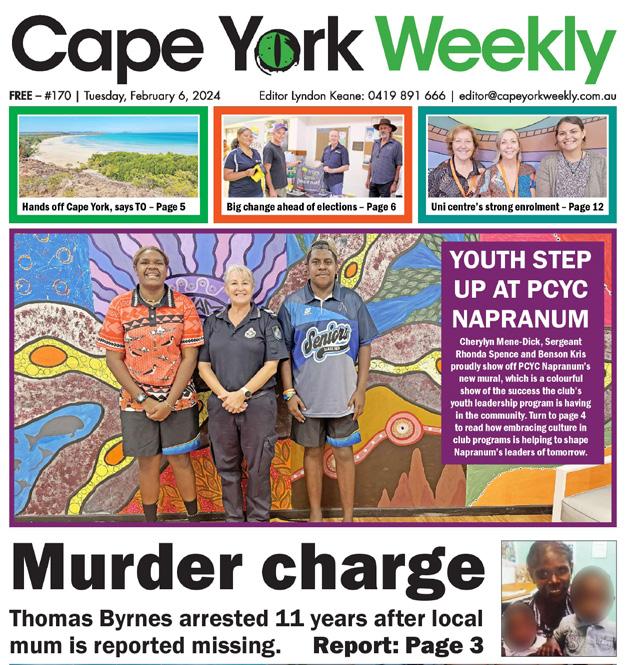 Cape York Weekly

FREE – #170 | Tuesday, February 6, 2024 Editor Lyndon Keane: 0419 891 666 | editor@capeyorkweekly.com.au

Hands off Cape York, says TO – Page 5

Big change ahead of elections – Page 6

Uni centre's strong enrolment – Page 12

YOUTH STEP UP AT PCYC NAPRANUM

Cherylyn Mene-Dick, Sergeant Rhonda Spence and Benson Kris proudly show off PCYC Napranum's new mural, which is a colourful show of the success the club's youth leadership program is having in the community. Turn to page 4 to read how embracing culture in club programs is helping to shape Napranum's leaders of tomorrow.

Seniors

Murder charge

Thomas Byrnes arrested 11 years after local mum is reported missing. Report: Page 3